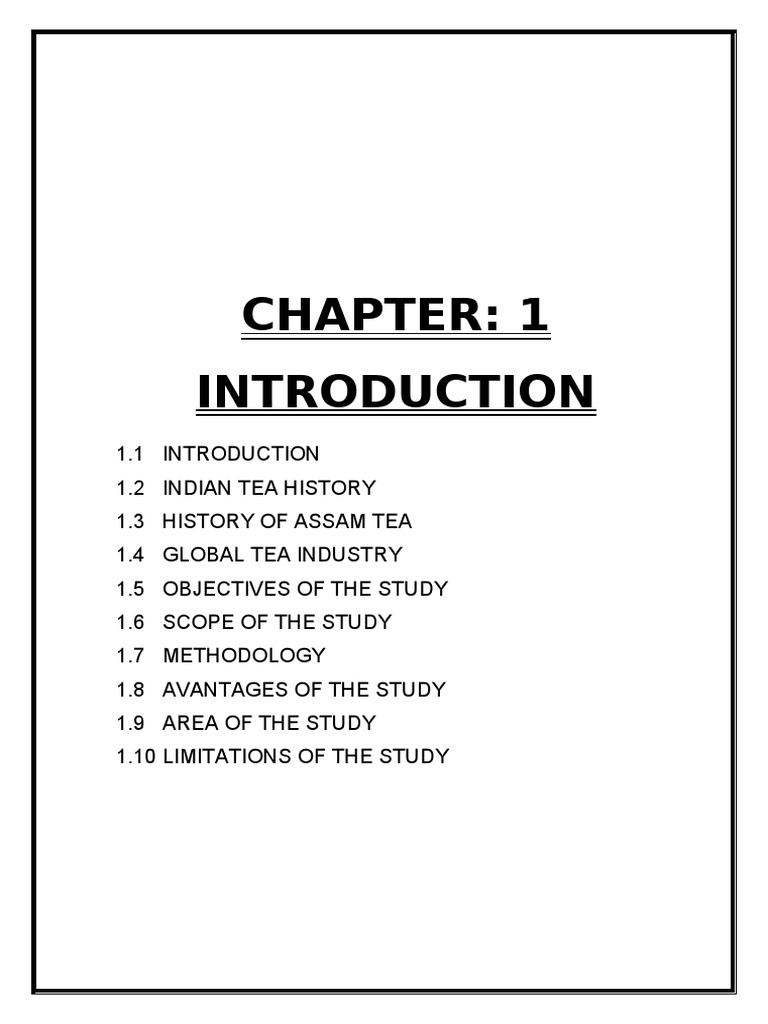 CHAPTER: 1

INTRODUCTION

1.1 INTRODUCTION
1.2 INDIAN TEA HISTORY
1.3 HISTORY OF ASSAM TEA
1.4 GLOBAL TEA INDUSTRY
1.5 OBJECTIVES OF THE STUDY
1.6 SCOPE OF THE STUDY
1.7 METHODOLOGY
1.8 AVANTAGES OF THE STUDY
1.9 AREA OF THE STUDY
1.10 LIMITATIONS OF THE STUDY